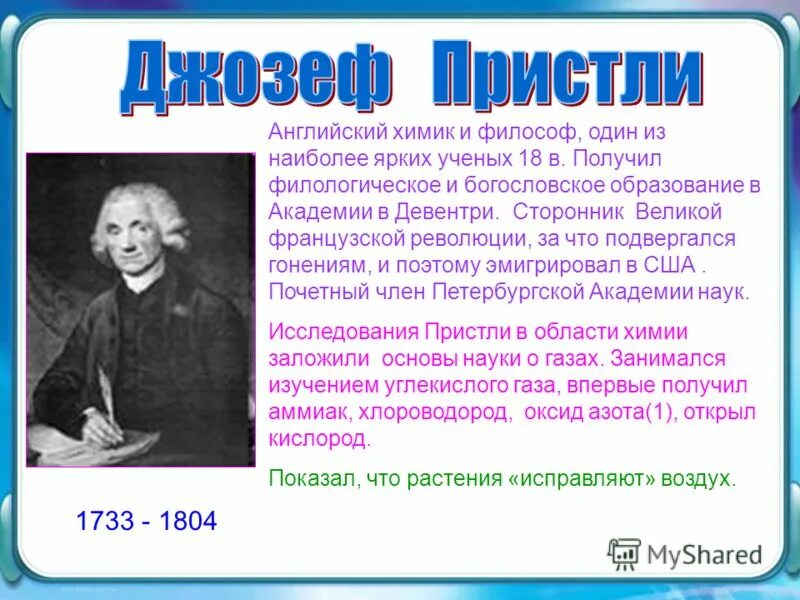 Джозеф Пристли

Английский химик и философ, один из наиболее ярких ученых 18 в. Получил филологическое и богословское образование в Академии в Девентри. Сторонник Великой французской революции, за что подвергался гонениям, и поэтому эмигрировал в США . Почетный член Петербургской Академии наук.

Исследования Пристли в области химии заложили основы науки о газах. Занимался изучением углекислого газа, впервые получил аммиак, хлороводород, оксид азота(1), открыл кислород.

Показал, что растения «исправляют» воздух.

1733 - 1804

MyShared